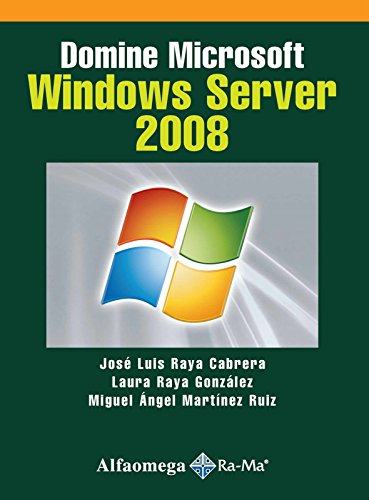 Domine Microsoft
Windows Server
2008

José Luis Raya Cabrera
Laura Raya González
Miguel Ángel Martínez Ruiz

Alfaomega Ra-Ma®